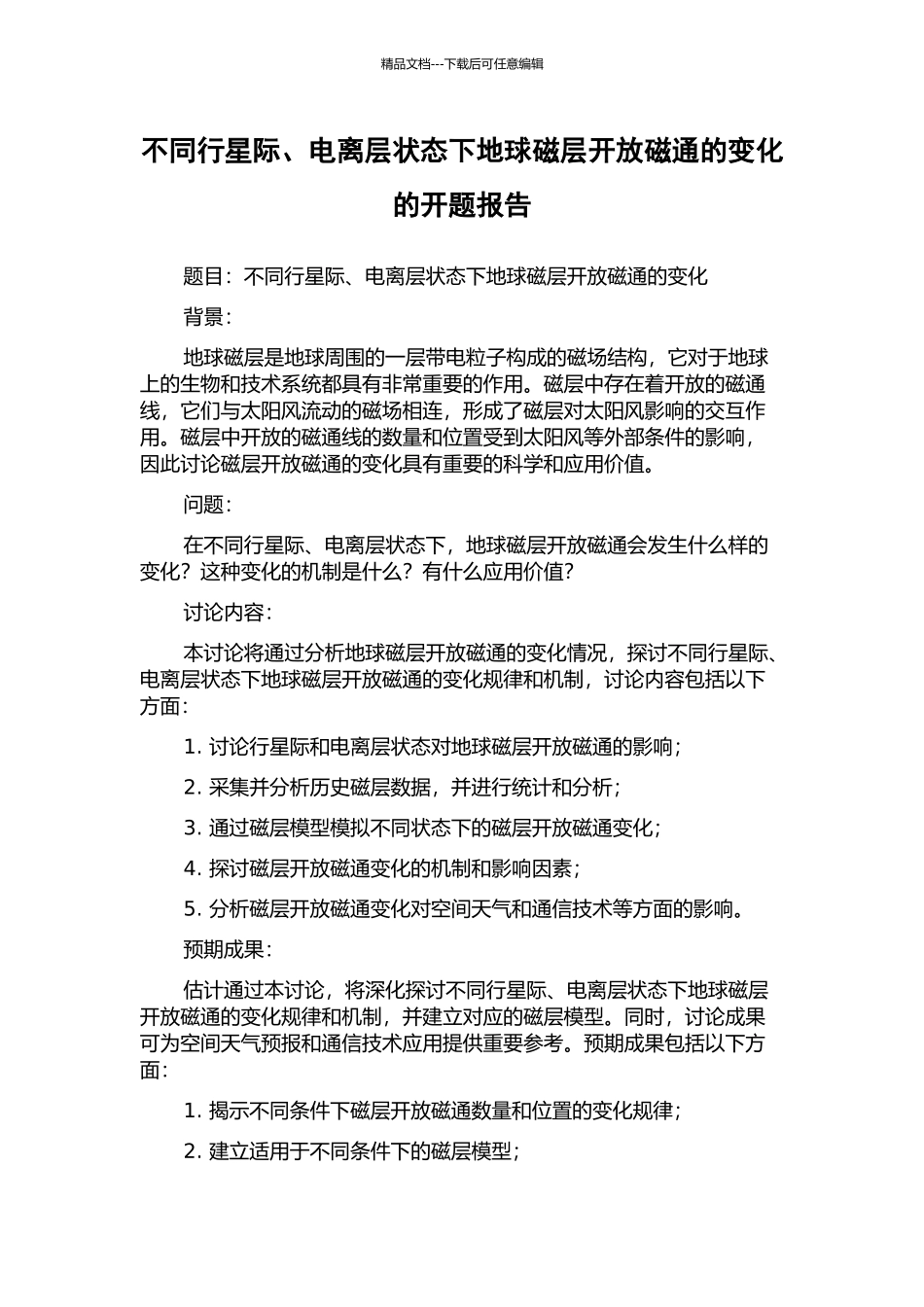 精品文档---下载后可任意编辑

不同行星际、电离层状态下地球磁层开放磁通的变化的开题报告

题目：不同行星际、电离层状态下地球磁层开放磁通的变化

背景：

地球磁层是地球周围的一层带电粒子构成的磁场结构，它对于地球上的生物和技术系统都具有非常重要的作用。磁层中存在着开放的磁通线，它们与太阳风流动的磁场相连，形成了磁层对太阳风影响的交互作用。磁层中开放的磁通线的数量和位置受到太阳风等外部条件的影响，因此讨论磁层开放磁通的变化具有重要的科学和应用价值。

问题：

在不同行星际、电离层状态下，地球磁层开放磁通会发生什么样的变化？这种变化的机制是什么？有什么应用价值？

讨论内容：

本讨论将通过分析地球磁层开放磁通的变化情况，探讨不同行星际、电离层状态下地球磁层开放磁通的变化规律和机制，讨论内容包括以下方面：

1. 讨论行星际和电离层状态对地球磁层开放磁通的影响；

2. 采集并分析历史磁层数据，并进行统计和分析；

3. 通过磁层模型模拟不同状态下的磁层开放磁通变化；

4. 探讨磁层开放磁通变化的机制和影响因素；

5. 分析磁层开放磁通变化对空间天气和通信技术等方面的影响。

预期成果：

估计通过本讨论，将深化探讨不同行星际、电离层状态下地球磁层开放磁通的变化规律和机制，并建立对应的磁层模型。同时，讨论成果可为空间天气预报和通信技术应用提供重要参考。预期成果包括以下方面：

1. 揭示不同条件下磁层开放磁通数量和位置的变化规律；

2. 建立适用于不同条件下的磁层模型；